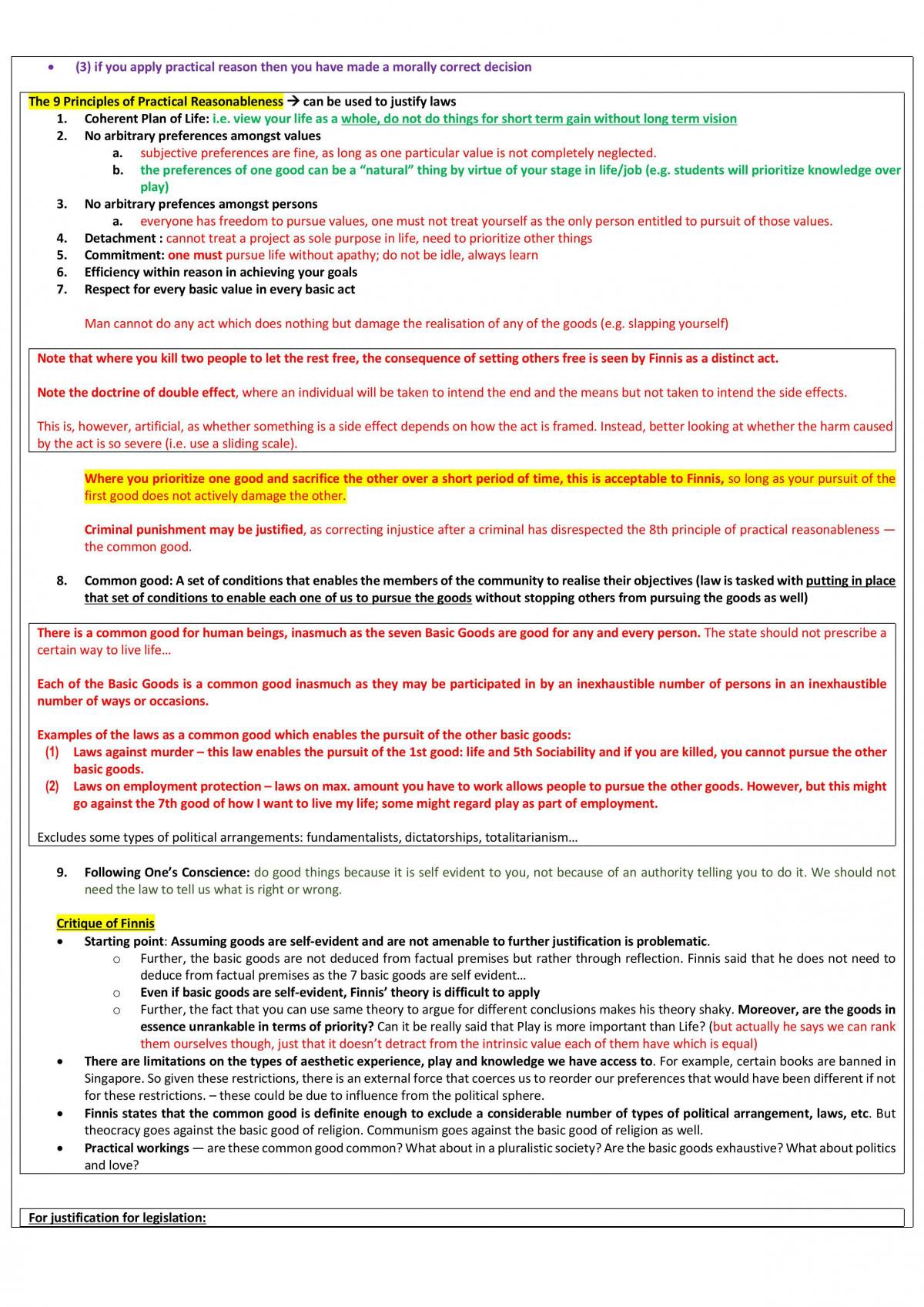 • (3) if you apply practical reason then you have made a morally correct decision

The 9 Principles of Practical Reasonableness → can be used to justify laws
1. Coherent Plan of Life: i.e. view your life as a whole, do not do things for short term gain without long term vision
2. No arbitrary preferences amongst values
a. subjective preferences are fine, as long as one particular value is not completely neglected.
b. the preferences of one good can be a "natural" thing by virtue of your stage in life/job (e.g. students will prioritize knowledge over play)
3. No arbitrary prefences amongst persons
a. everyone has freedom to pursue values, one must not treat yourself as the only person entitled to pursuit of those values.
4. Detachment : cannot treat a project as sole purpose in life, need to prioritize other things
5. Commitment: one must pursue life without apathy; do not be idle, always learn
6. Efficiency within reason in achieving your goals
7. Respect for every basic value in every basic act

Man cannot do any act which does nothing but damage the realisation of any of the goods (e.g. slapping yourself)

Note that where you kill two people to let the rest free, the consequence of setting others free is seen by Finnis as a distinct act.

Note the doctrine of double effect, where an individual will be taken to intend the end and the means but not taken to intend the side effects.

This is, however, artificial, as whether something is a side effect depends on how the act is framed. Instead, better looking at whether the harm caused by the act is so severe (i.e. use a sliding scale).

Where you prioritize one good and sacrifice the other over a short period of time, this is acceptable to Finnis, so long as your pursuit of the first good does not actively damage the other.

Criminal punishment may be justified, as correcting injustice after a criminal has disrespected the 8th principle of practical reasonableness — the common good.

8. Common good: A set of conditions that enables the members of the community to realise their objectives (law is tasked with putting in place that set of conditions to enable each one of us to pursue the goods without stopping others from pursuing the goods as well)

There is a common good for human beings, inasmuch as the seven Basic Goods are good for any and every person. The state should not prescribe a certain way to live life…

Each of the Basic Goods is a common good inasmuch as they may be participated in by an inexhaustible number of persons in an inexhaustible number of ways or occasions.

Examples of the laws as a common good which enables the pursuit of the other basic goods:
(1) Laws against murder – this law enables the pursuit of the 1st good: life and 5th Sociability and if you are killed, you cannot pursue the other basic goods.
(2) Laws on employment protection – laws on max. amount you have to work allows people to pursue the other goods. However, but this might go against the 7th good of how I want to live my life; some might regard play as part of employment.

Excludes some types of political arrangements: fundamentalists, dictatorships, totalitarianism…

9. Following One's Conscience: do good things because it is self evident to you, not because of an authority telling you to do it. We should not need the law to tell us what is right or wrong.

Critique of Finnis
• Starting point: Assuming goods are self-evident and are not amenable to further justification is problematic.
o Further, the basic goods are not deduced from factual premises but rather through reflection. Finnis said that he does not need to deduce from factual premises as the 7 basic goods are self evident…
o Even if basic goods are self-evident, Finnis' theory is difficult to apply
o Further, the fact that you can use same theory to argue for different conclusions makes his theory shaky. Moreover, are the goods in essence unrankable in terms of priority? Can it be really said that Play is more important than Life? (but actually he says we can rank them ourselves though, just that it doesn't detract from the intrinsic value each of them have which is equal)
• There are limitations on the types of aesthetic experience, play and knowledge we have access to. For example, certain books are banned in Singapore. So given these restrictions, there is an external force that coerces us to reorder our preferences that would have been different if not for these restrictions. – these could be due to influence from the political sphere.
• Finnis states that the common good is definite enough to exclude a considerable number of types of political arrangement, laws, etc. But theocracy goes against the basic good of religion. Communism goes against the basic good of religion as well.
• Practical workings — are these common good common? What about in a pluralistic society? Are the basic goods exhaustive? What about politics and love?

For justification for legislation: